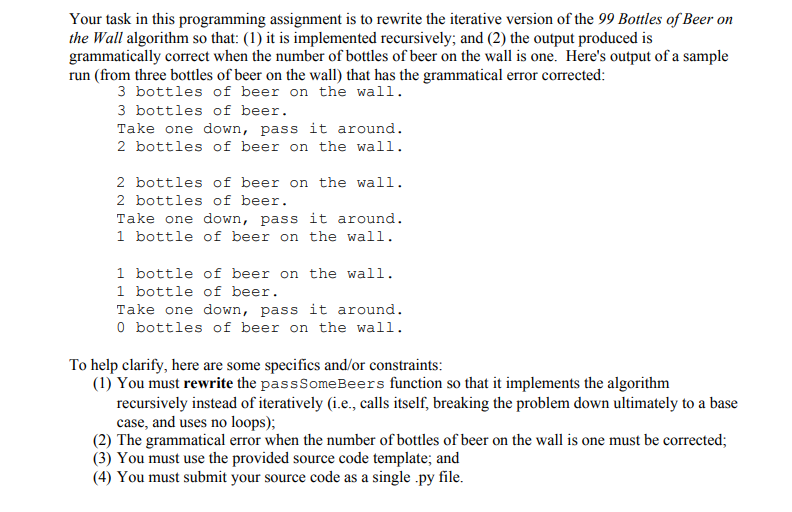 Your task in this programming assignment is to rewrite the iterative version of the 99 Bottles of Beer on the Wall algorithm so that: (1) it is implemented recursively; and (2) the output produced is grammatically correct when the number of bottles of beer on the wall is one. Here's output of a sample run (from three bottles of beer on the wall) that has the grammatical error corrected:

3 bottles of beer on the wall.
3 bottles of beer.
Take one down, pass it around.
2 bottles of beer on the wall.

2 bottles of beer on the wall.
2 bottles of beer.
Take one down, pass it around.
1 bottle of beer on the wall.

1 bottle of beer on the wall.
1 bottle of beer.
Take one down, pass it around.
0 bottles of beer on the wall.

To help clarify, here are some specifics and/or constraints:
(1) You must rewrite the passSomeBeers function so that it implements the algorithm recursively instead of iteratively (i.e., calls itself, breaking the problem down ultimately to a base case, and uses no loops);
(2) The grammatical error when the number of bottles of beer on the wall is one must be corrected;
(3) You must use the provided source code template; and
(4) You must submit your source code as a single .py file.